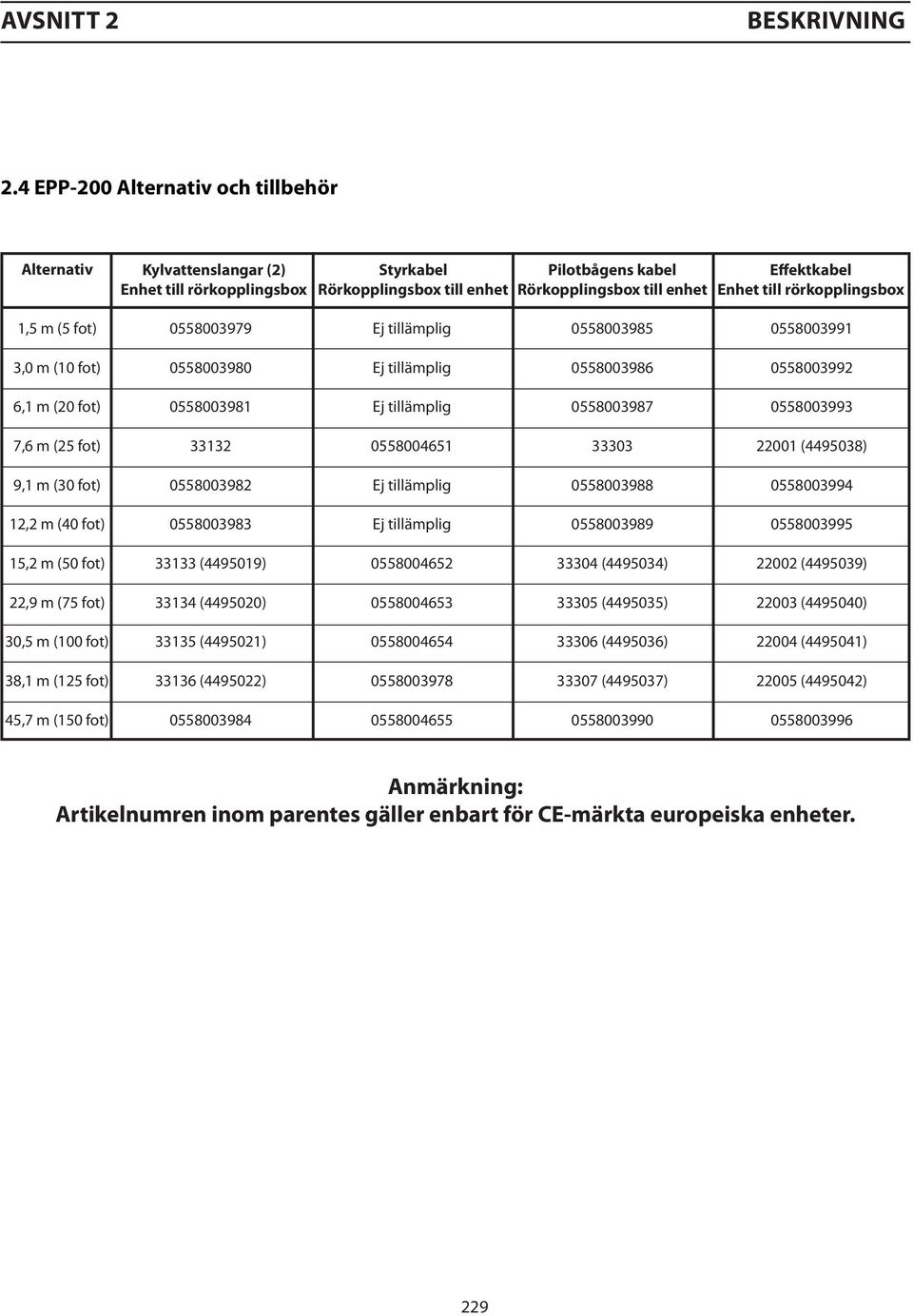 AVSNITT 2

BESKRIVNING

2.4 EPP-200 Alternativ och tillbehör

| Alternativ | Kylvattenslangar (2) Enhet till rörkopplingsbox | Styrkabel Rörkopplingsbox till enhet | Pilotbågens kabel Rörkopplingsbox till enhet | Effektkabel Enhet till rörkopplingsbox |
|---|---|---|---|---|
| 1,5 m (5 fot) | 0558003979 | Ej tillämplig | 0558003985 | 0558003991 |
| 3,0 m (10 fot) | 0558003980 | Ej tillämplig | 0558003986 | 0558003992 |
| 6,1 m (20 fot) | 0558003981 | Ej tillämplig | 0558003987 | 0558003993 |
| 7,6 m (25 fot) | 33132 | 0558004651 | 33303 | 22001 (4495038) |
| 9,1 m (30 fot) | 0558003982 | Ej tillämplig | 0558003988 | 0558003994 |
| 12,2 m (40 fot) | 0558003983 | Ej tillämplig | 0558003989 | 0558003995 |
| 15,2 m (50 fot) | 33133 (4495019) | 0558004652 | 33304 (4495034) | 22002 (4495039) |
| 22,9 m (75 fot) | 33134 (4495020) | 0558004653 | 33305 (4495035) | 22003 (4495040) |
| 30,5 m (100 fot) | 33135 (4495021) | 0558004654 | 33306 (4495036) | 22004 (4495041) |
| 38,1 m (125 fot) | 33136 (4495022) | 0558003978 | 33307 (4495037) | 22005 (4495042) |
| 45,7 m (150 fot) | 0558003984 | 0558004655 | 0558003990 | 0558003996 |

Anmärkning:
Artikelnumren inom parentes gäller enbart för CE-märkta europeiska enheter.

229